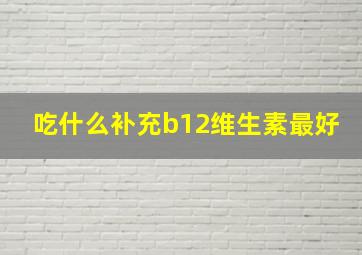 吃什么补充b12维生素最好